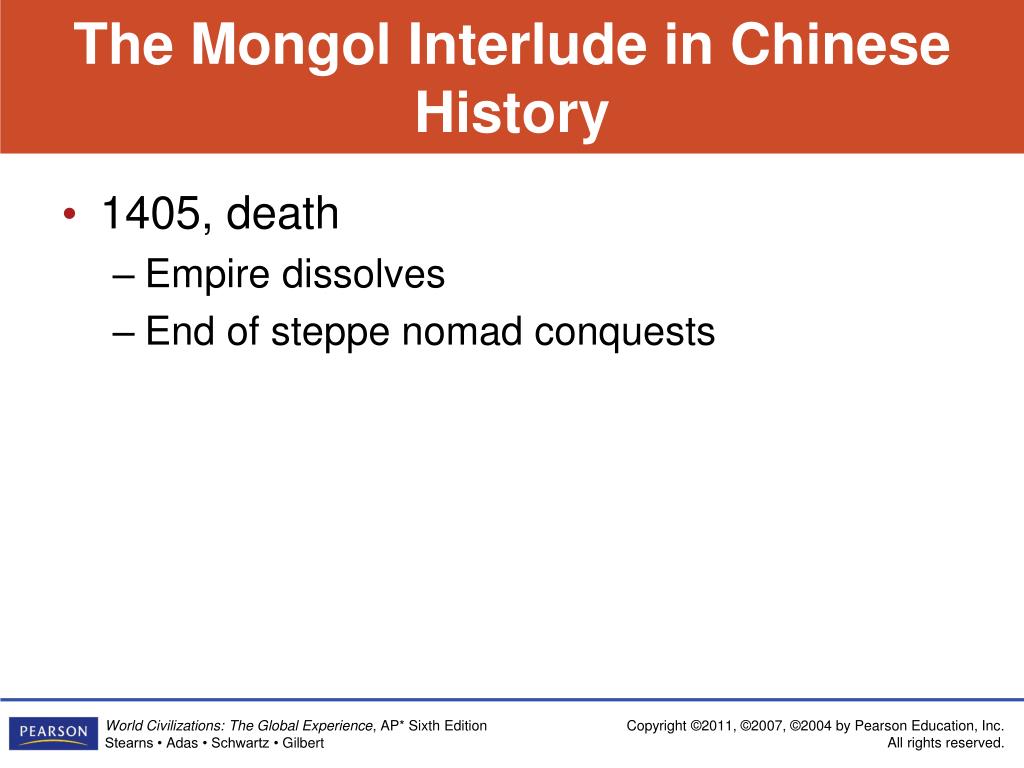 The Mongol Interlude in Chinese History

• 1405, death
– Empire dissolves
– End of steppe nomad conquests

PEARSON

World Civilizations: The Global Experience, AP* Sixth Edition
Stearns • Adas • Schwartz • Gilbert

Copyright ©2011, ©2007, ©2004 by Pearson Education, Inc.
All rights reserved.